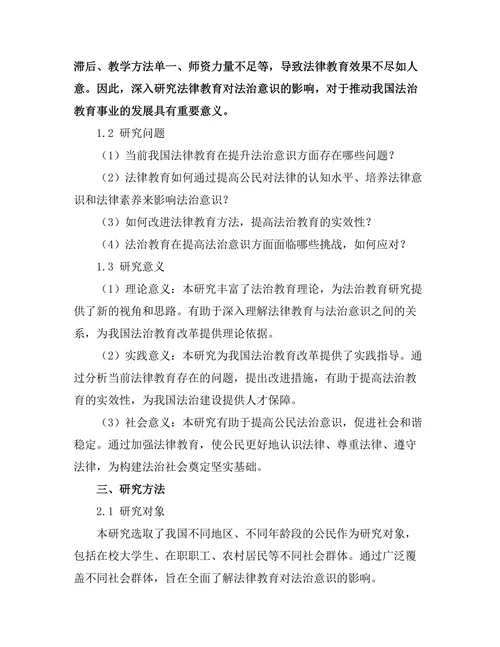 滞后、教学方法单一、师资力量不足等，导致法律教育效果不尽如人意。因此，深入研究法律教育对法治意识的影响，对于推动我国法治教育事业的发展具有重要意义。

1.2 研究问题

（1）当前我国法律教育在提升法治意识方面存在哪些问题？

（2）法律教育如何通过提高公民对法律的认知水平、培养法律意识和法律素养来影响法治意识？

（3）如何改进法律教育方法，提高法治教育的实效性？

（4）法治教育在提高法治意识方面面临哪些挑战，如何应对？

1.3 研究意义

（1）理论意义：本研究丰富了法治教育理论，为法治教育研究提供了新的视角和思路。有助于深入理解法律教育与法治意识之间的关系，为我国法治教育改革提供理论依据。

（2）实践意义：本研究为我国法治教育改革提供了实践指导。通过分析当前法律教育存在的问题，提出改进措施，有助于提高法治教育的实效性，为我国法治建设提供人才保障。

（3）社会意义：本研究有助于提高公民法治意识，促进社会和谐稳定。通过加强法律教育，使公民更好地认识法律、尊重法律、遵守法律，为构建法治社会奠定坚实基础。

三、研究方法

2.1 研究对象

本研究选取了我国不同地区、不同年龄段的公民作为研究对象，包括在校大学生、在职职工、农村居民等不同社会群体。通过广泛覆盖不同社会群体，旨在全面了解法律教育对法治意识的影响。